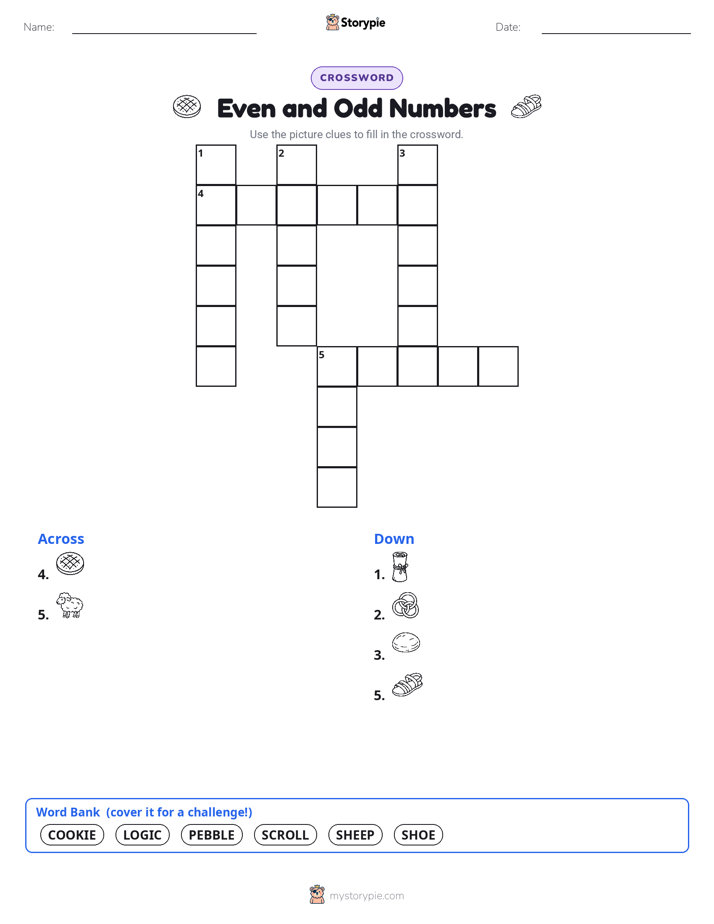 Name:

Storypie

Date:

CROSSWORD

Even and Odd Numbers

Use the picture clues to fill in the crossword.

1 2 3
4
5

Across
4.
5.

Down
1.
2.
3.
5.

Word Bank (cover it for a challenge!)
COOKIE LOGIC PEBBLE SCROLL SHEEP SHOE

mystorypie.com